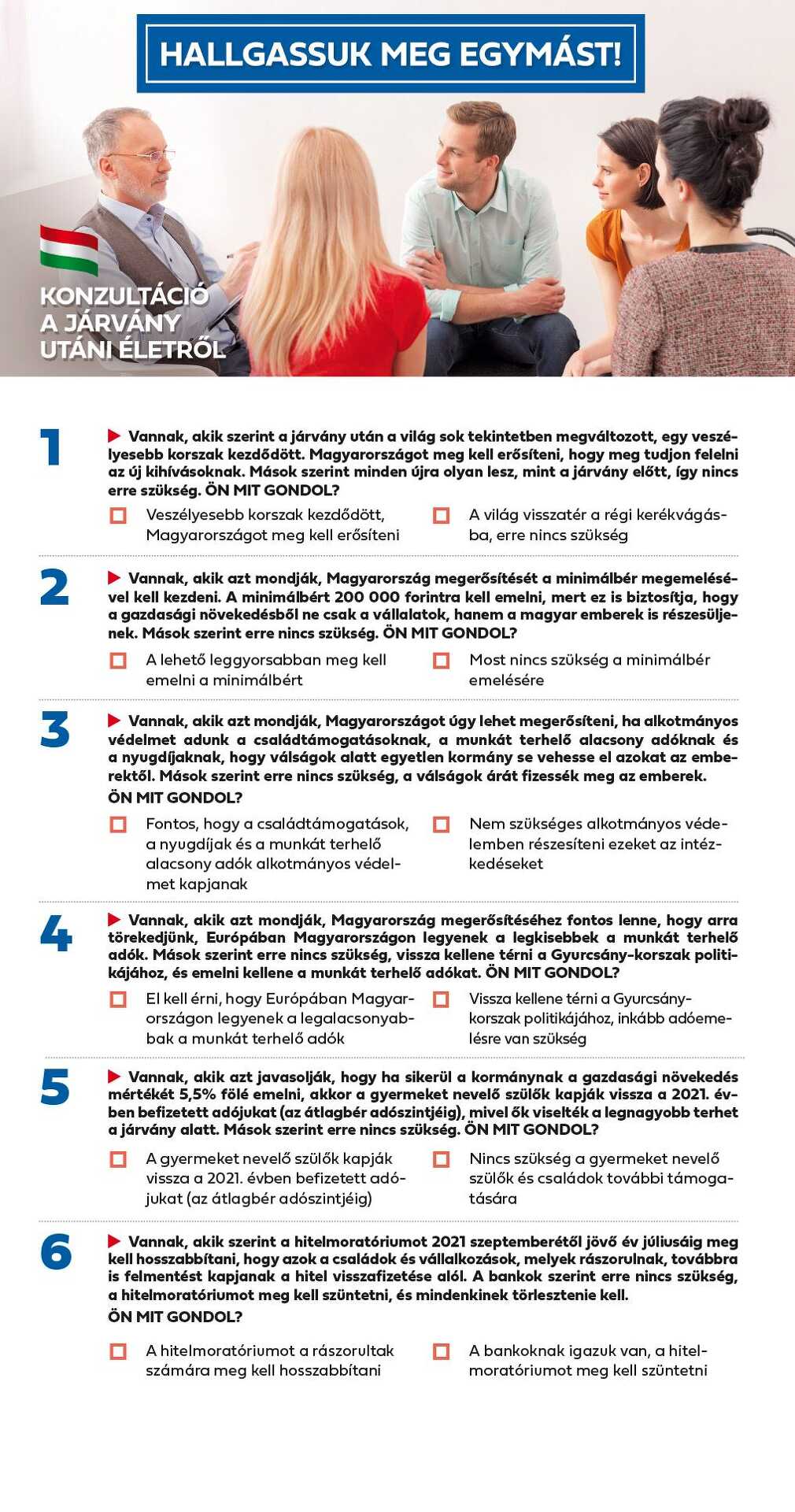 HALLGASSUK MEG EGYMÁST!

KONZULTÁCIÓ A JÁRVÁNY UTÁNI ÉLETRŐL

1

Vannak, akik szerint a járvány után a világ sok tekintetben megváltozott, egy veszélyesebb korszak kezdődött. Magyarországot meg kell erősíteni, hogy meg tudjon felelni az új kihívásoknak. Mások szerint minden újra olyan lesz, mint a járvány előtt, így nincs erre szükség. ÖN MIT GONDOL?

Veszélyesebb korszak kezdődött, Magyarországot meg kell erősíteni

A világ visszatér a régi kerékvágásba, erre nincs szükség

2

Vannak, akik azt mondják, Magyarország megerősítését a minimálbér megemelésével kell kezdeni. A minimálbért 200 000 forintra kell emelni, mert ez is biztosítja, hogy a gazdasági növekedésből ne csak a vállalatok, hanem a magyar emberek is részesüljenek. Mások szerint erre nincs szükség. ÖN MIT GONDOL?

A lehető leggyorsabban meg kell emelni a minimálbért

Most nincs szükség a minimálbér emelésére

3

Vannak, akik azt mondják, Magyarországot úgy lehet megerősíteni, ha alkotmányos védelmet adunk a családtámogatásoknak, a munkát terhelő alacsony adóknak és a nyugdíjaknak, hogy válságok alatt egyetlen kormány se vehesse el azokat az emberektől. Mások szerint erre nincs szükség, a válságok árát fizessék meg az emberek. ÖN MIT GONDOL?

Fontos, hogy a családtámogatások, a nyugdíjak és a munkát terhelő alacsony adók alkotmányos védelmet kapjanak

Nem szükséges alkotmányos védelemben részesíteni ezeket az intézkedéseket

4

Vannak, akik azt mondják, Magyarország megerősítéséhez fontos lenne, hogy arra törekedjünk, Európában Magyarországon legyenek a legkisebbek a munkát terhelő adók. Mások szerint erre nincs szükség, vissza kellene térni a Gyurcsány-korszak politikájához, és emelni kellene a munkát terhelő adókat. ÖN MIT GONDOL?

El kell érni, hogy Európában Magyarországon legyenek a legalacsonyabbak a munkát terhelő adók

Vissza kellene térni a Gyurcsány-korszak politikájához, inkább adóemelésre van szükség

5

Vannak, akik azt javasolják, hogy ha sikerül a kormánynak a gazdasági növekedés mértékét 5,5% fölé emelni, akkor a gyermeket nevelő szülők kapják vissza a 2021. évben befizetett adójukat (az átlagbér adószintjéig), mivel ők viselték a legnagyobb terhet a járvány alatt. Mások szerint erre nincs szükség. ÖN MIT GONDOL?

A gyermeket nevelő szülők kapják vissza a 2021. évben befizetett adójukat (az átlagbér adószintjéig)

Nincs szükség a gyermeket nevelő szülők és családok további támogatására

6

Vannak, akik szerint a hitelmoratóriumot 2021 szeptemberétől jövő év júliusáig meg kell hosszabbítani, hogy azok a családok és vállalkozások, melyek rászorulnak, továbbra is felmentést kapjanak a hitel visszafizetése alól. A bankok szerint erre nincs szükség, a hitelmoratóriumot meg kell szüntetni, és mindenkinek törlesztenie kell. ÖN MIT GONDOL?

A hitelmoratóriumot a rászorultak számára meg kell hosszabbítani

A bankoknak igazuk van, a hitelmoratóriumot meg kell szüntetni